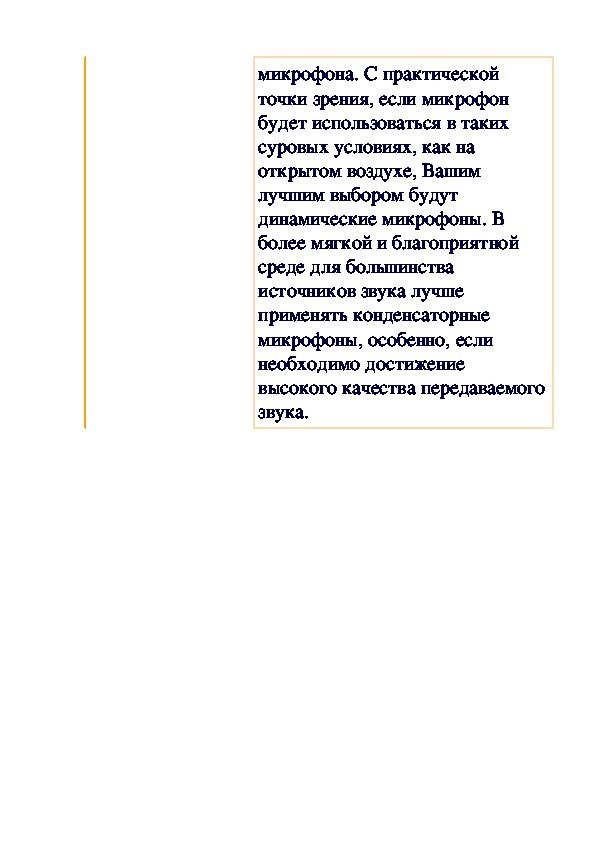 микрофона. С практической точки зрения, если микрофон будет использоваться в таких суровых условиях, как на открытом воздухе, Вашим лучшим выбором будут динамические микрофоны. В более мягкой и благоприятной среде для большинства источников звука лучше применять конденсаторные микрофоны, особенно, если необходимо достижение высокого качества передаваемого звука.